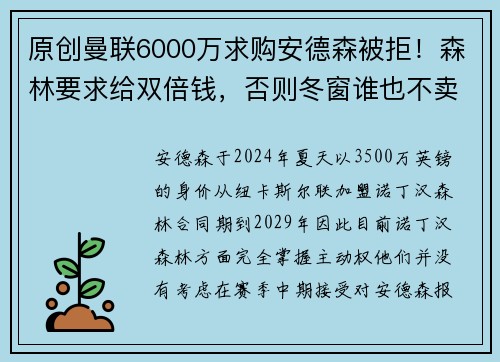 原创曼联6000万求购安德森被拒！森林要求给双倍钱，否则冬窗谁也不卖

安德森于2024年夏天以3500万英镑的身价从纽卡斯尔联加盟诺丁汉森林合同期到2029年因此目前诺丁汉森林方面完全掌握主动权他们并没有考虑在赛季中期接受对安德森报